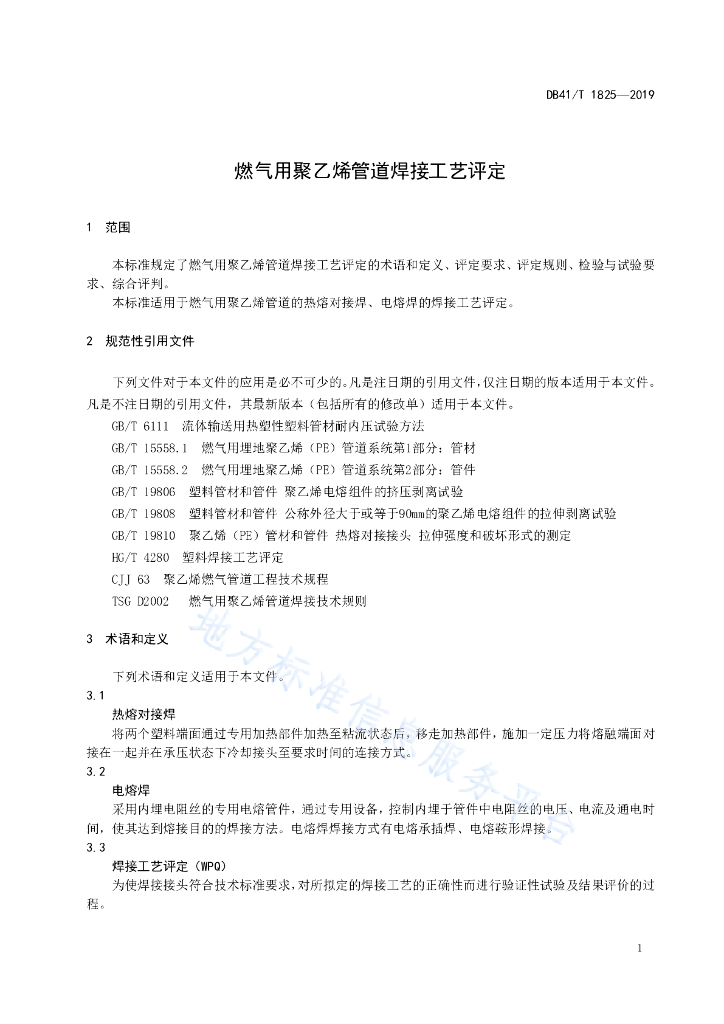 DB41/T 1825—2019

燃气用聚乙烯管道焊接工艺评定

1 范围

本标准规定了燃气用聚乙烯管道焊接工艺评定的术语和定义、评定要求、评定规则、检验与试验要求、综合评判。

本标准适用于燃气用聚乙烯管道的热熔对接焊、电熔焊的焊接工艺评定。

2 规范性引用文件

下列文件对于本文件的应用是必不可少的。凡是注日期的引用文件，仅注日期的版本适用于本文件。凡是不注日期的引用文件，其最新版本（包括所有的修改单）适用于本文件。

GB/T 6111 流体输送用热塑性塑料管材耐内压试验方法

GB/T 15558.1 燃气用埋地聚乙烯（PE）管道系统第1部分：管材

GB/T 15558.2 燃气用埋地聚乙烯（PE）管道系统第2部分：管件

GB/T 19806 塑料管材和管件 聚乙烯电熔组件的挤压剥离试验

GB/T 19808 塑料管材和管件 公称外径大于或等于90mm的聚乙烯电熔组件的拉伸剥离试验

GB/T 19810 聚乙烯（PE）管材和管件 热熔对接接头 拉伸强度和破坏形式的测定

HG/T 4280 塑料焊接工艺评定

CJJ 63 聚乙烯燃气管道工程技术规程

TSG D2002 燃气用聚乙烯管道焊接技术规则

3 术语和定义

下列术语和定义适用于本文件。

3.1

热熔对接焊

将两个塑料端面通过专用加热部件加热至粘流状态后，移走加热部件，施加一定压力将熔融端面对接在一起并在承压状态下冷却接头至要求时间的连接方式。

3.2

电熔焊

采用内埋电阻丝的专用电熔管件，通过专用设备，控制内埋于管件中电阻丝的电压、电流及通电时间，使其达到熔接目的的焊接方法。电熔焊焊接方式有电熔承插焊、电熔鞍形焊接。

3.3

焊接工艺评定（WPQ）

为使焊接接头符合技术标准要求，对所拟定的焊接工艺的正确性而进行验证性试验及结果评价的过程。

地方标准信息服务平台

1